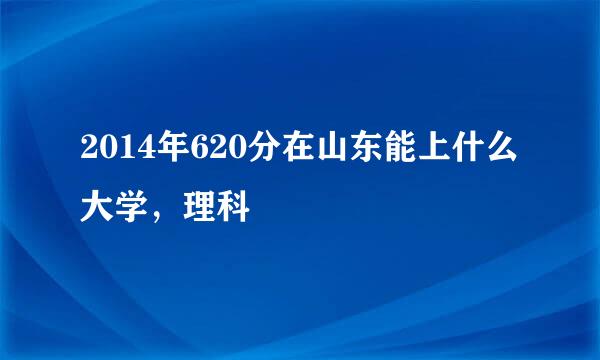 2014年620分在山东能上什么大学，理科